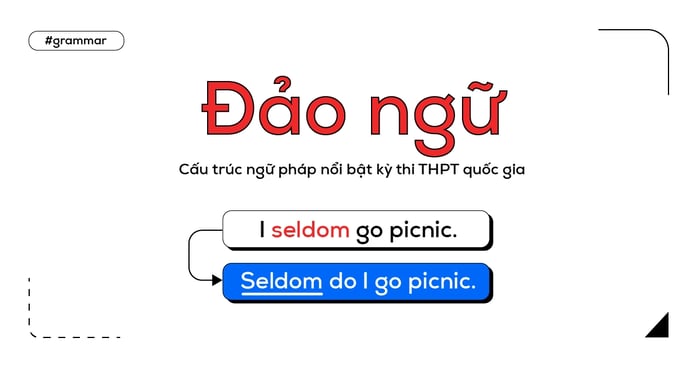 #grammar

Đảo ngữ

Cấu trúc ngữ pháp nổi bật kỳ thi THPT quốc gia

I seldom go picnic.

Seldom do I go picnic.